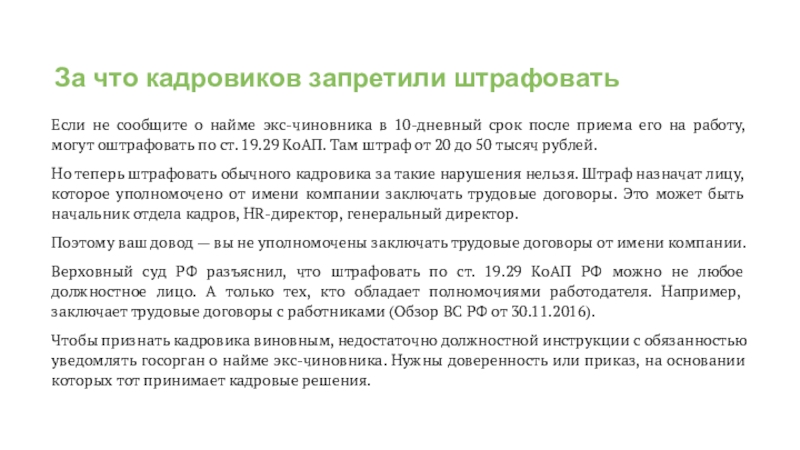 За что кадровиков запретили штрафовать

Если не сообщите о найме экс-чиновника в 10-дневный срок после приема его на работу, могут оштрафовать по ст. 19.29 КоАП. Там штраф от 20 до 50 тысяч рублей.

Но теперь штрафовать обычного кадровика за такие нарушения нельзя. Штраф назначат лицу, которое уполномочено от имени компании заключать трудовые договоры. Это может быть начальник отдела кадров, HR-директор, генеральный директор.

Поэтому ваш довод — вы не уполномочены заключать трудовые договоры от имени компании.

Верховный суд РФ разъяснил, что штрафовать по ст. 19.29 КоАП РФ можно не любое должностное лицо. А только тех, кто обладает полномочиями работодателя. Например, заключает трудовые договоры с работниками (Обзор ВС РФ от 30.11.2016).

Чтобы признать кадровика виновным, недостаточно должностной инструкции с обязанностью уведомлять госорган о найме экс-чиновника. Нужны доверенность или приказ, на основании которых тот принимает кадровые решения.